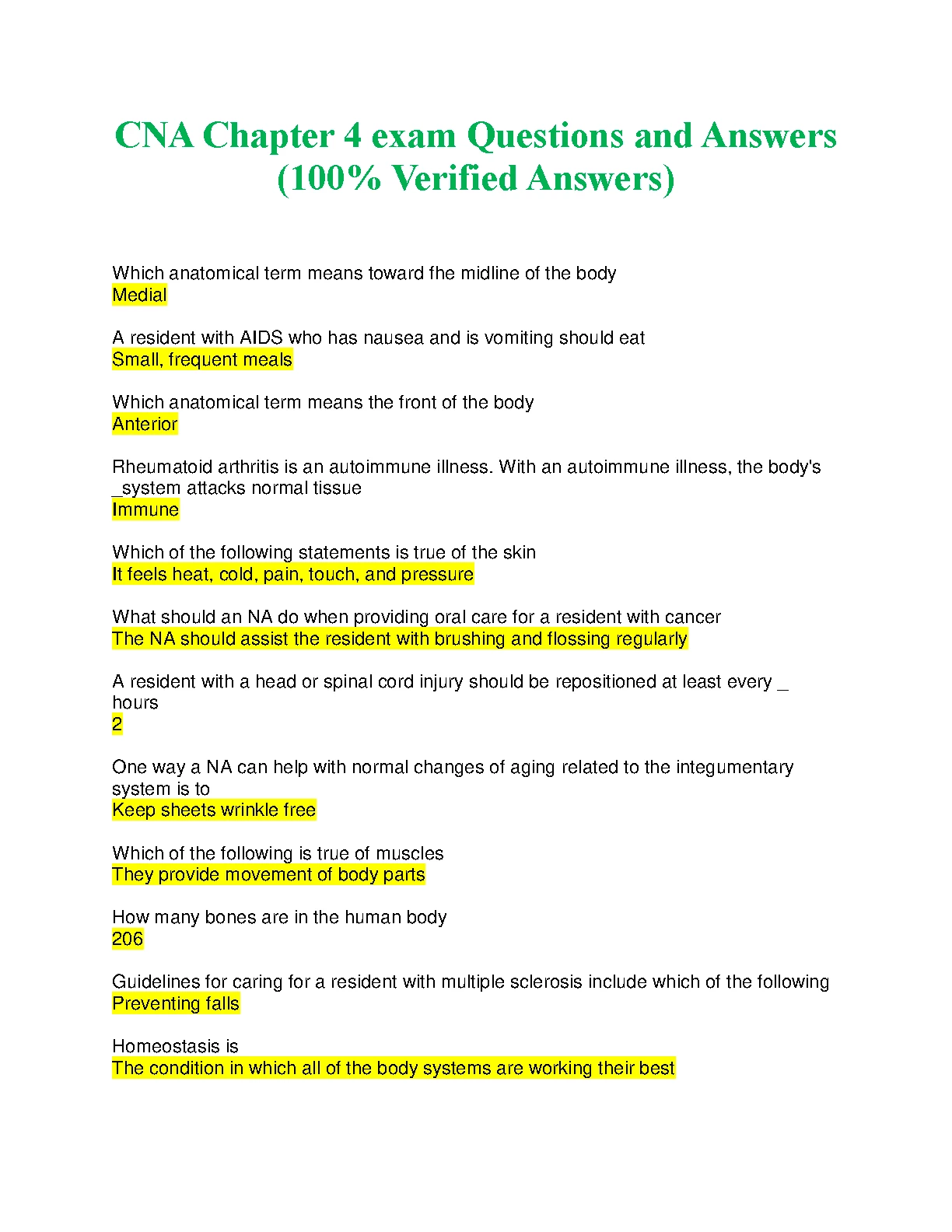 CNA Chapter 4 exam Questions and Answers (100% Verified Answers)

Which anatomical term means toward fhe midline of the body
Medial

A resident with AIDS who has nausea and is vomiting should eat
Small, frequent meals

Which anatomical term means the front of the body
Anterior

Rheumatoid arthritis is an autoimmune illness. With an autoimmune illness, the body's _system attacks normal tissue
Immune

Which of the following statements is true of the skin
It feels heat, cold, pain, touch, and pressure

What should an NA do when providing oral care for a resident with cancer
The NA should assist the resident with brushing and flossing regularly

A resident with a head or spinal cord injury should be repositioned at least every _ hours
2

One way a NA can help with normal changes of aging related to the integumentary system is to
Keep sheets wrinkle free

Which of the following is true of muscles
They provide movement of body parts

How many bones are in the human body
206

Guidelines for caring for a resident with multiple sclerosis include which of the following
Preventing falls

Homeostasis is
The condition in which all of the body systems are working their best